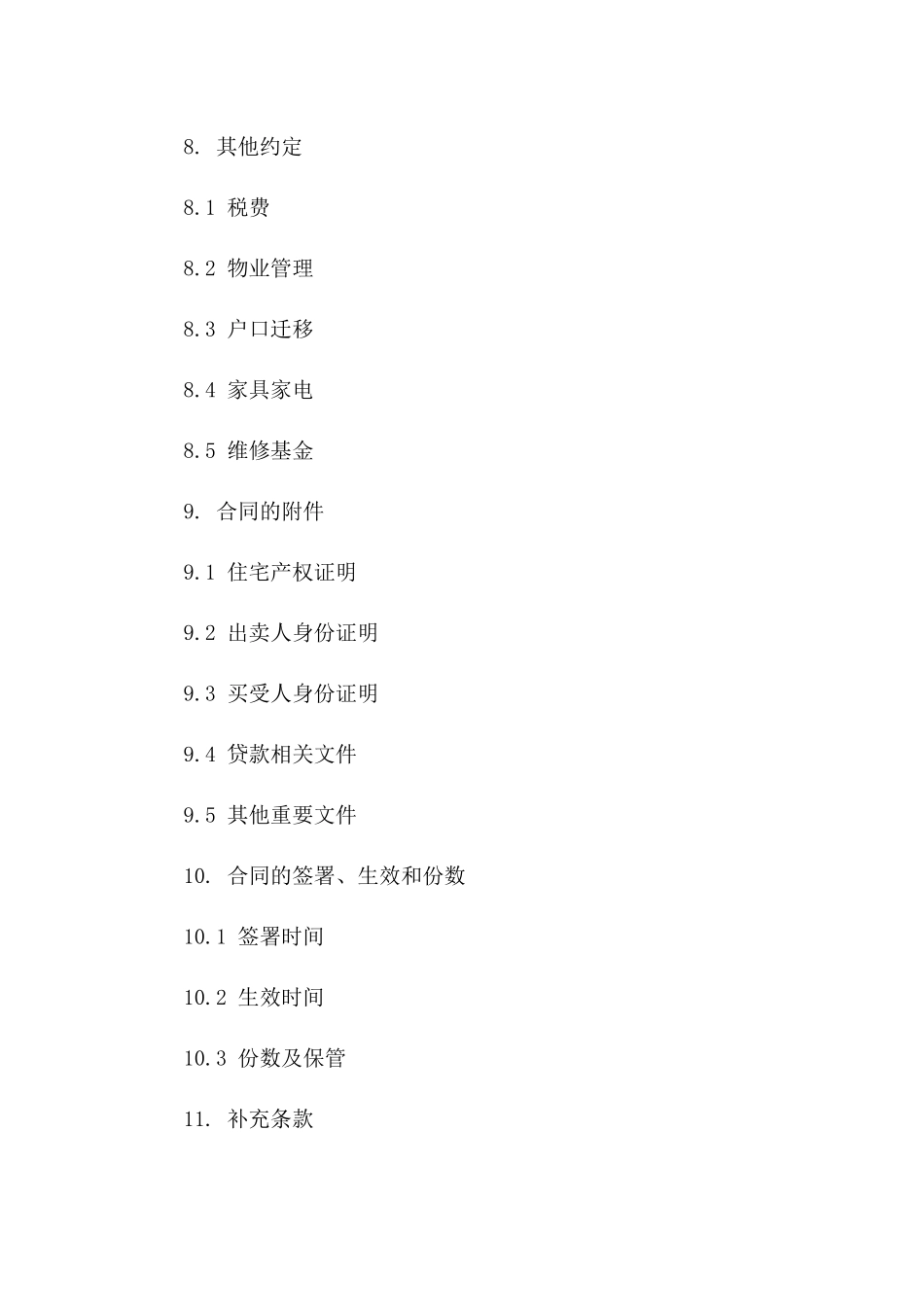 8. 其他约定

8.1 税费

8.2 物业管理

8.3 户口迁移

8.4 家具家电

8.5 维修基金

9. 合同的附件

9.1 住宅产权证明

9.2 出卖人身份证明

9.3 买受人身份证明

9.4 贷款相关文件

9.5 其他重要文件

10. 合同的签署、生效和份数

10.1 签署时间

10.2 生效时间

10.3 份数及保管

11. 补充条款